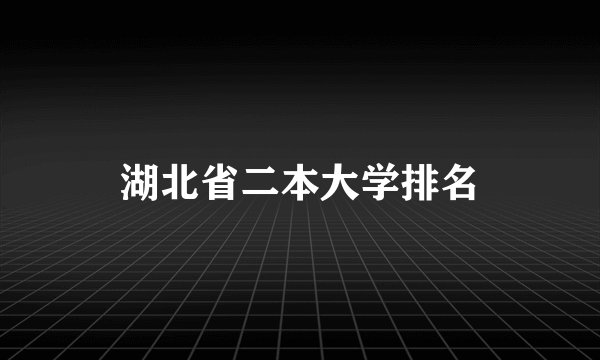 湖北省二本大学排名